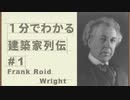 １分でわかる
建築家列伝
＃１
Frank Roid
Wright